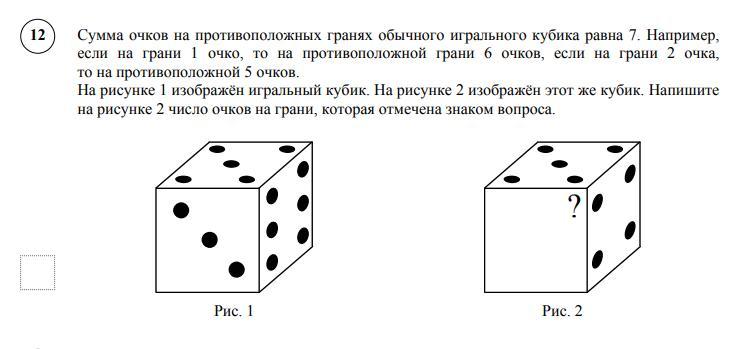 12

Сумма очков на противоположных гранях обычного игрального кубика равна 7. Например, если на грани 1 очко, то на противоположной грани 6 очков, если на грани 2 очка, то на противоположной 5 очков.
На рисунке 1 изображён игральный кубик. На рисунке 2 изображён этот же кубик. Напишите на рисунке 2 число очков на грани, которая отмечена знаком вопроса.

?

Рис. 1

Рис. 2